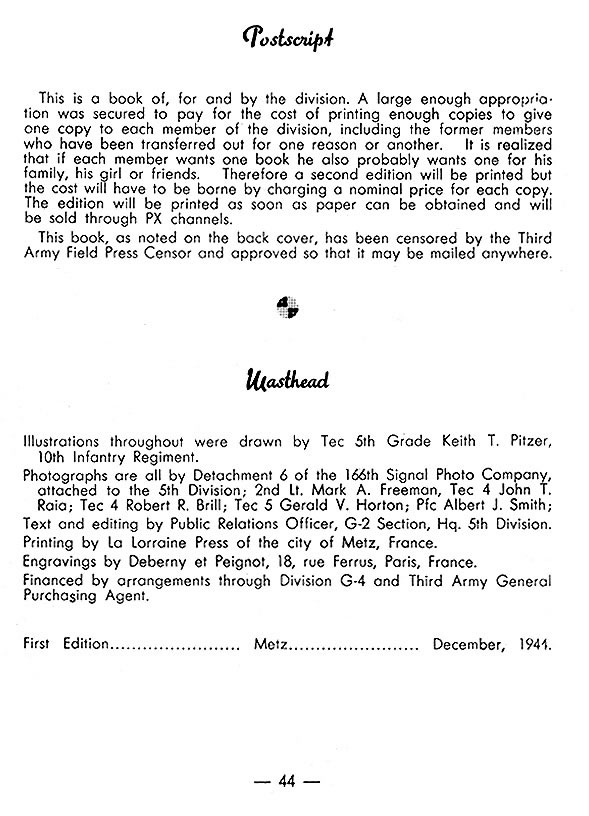 Postscript

This is a book of, for and by the division. A large enough appropriation was secured to pay for the cost of printing enough copies to give one copy to each member of the division, including the former members who have been transferred out for one reason or another. It is realized that if each member wants one book he also probably wants one for his family, his girl or friends. Therefore a second edition will be printed but the cost will have to be borne by charging a nominal price for each copy. The edition will be printed as soon as paper can be obtained and will be sold through PX channels.

This book, as noted on the back cover, has been censored by the Third Army Field Press Censor and approved so that it may be mailed anywhere.

Masthead

Illustrations throughout were drawn by Tec 5th Grade Keith T. Pitzer, 10th Infantry Regiment.

Photographs are all by Detachment 6 of the 166th Signal Photo Company, attached to the 5th Division; 2nd Lt. Mark A. Freeman, Tec 4 John T. Raia; Tec 4 Robert R. Brill; Tec 5 Gerald V. Horton; Pfc Albert J. Smith;

Text and editing by Public Relations Officer, G-2 Section, Hq. 5th Division.

Printing by La Lorraine Press of the city of Metz, France.

Engravings by Deberny et Peignot, 18, rue Ferrus, Paris, France.

Financed by arrangements through Division G-4 and Third Army General Purchasing Agent.

First Edition........................ Metz........................ December, 1944.

— 44 —